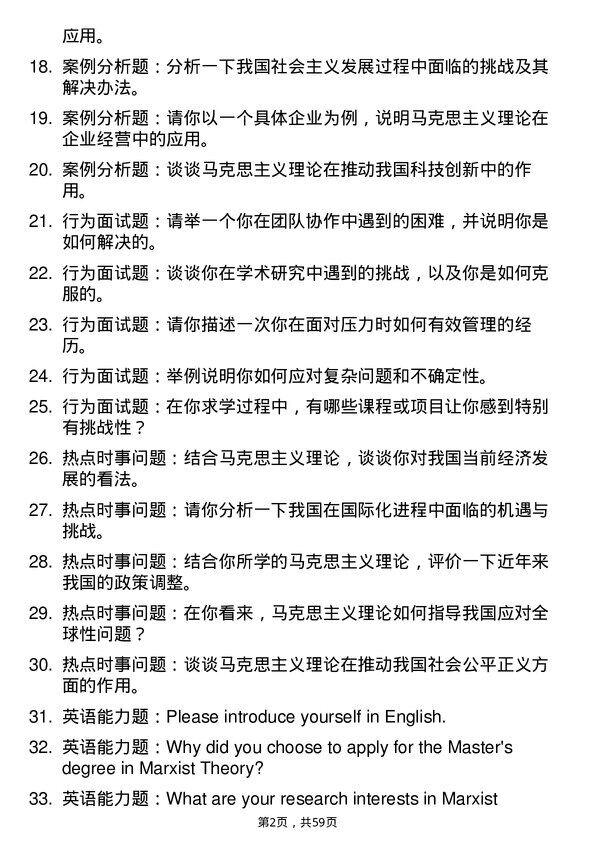 应用。

18. 案例分析题：分析一下我国社会主义发展过程中面临的挑战及其解决办法。

19. 案例分析题：请你以一个具体企业为例，说明马克思主义理论在企业经营中的应用。

20. 案例分析题：谈谈马克思主义理论在推动我国科技创新中的作用。

21. 行为面试题：请举一个你在团队协作中遇到的困难，并说明你是如何解决的。

22. 行为面试题：谈谈你在学术研究中遇到的挑战，以及你是如何克服的。

23. 行为面试题：请你描述一次你在面对压力时如何有效管理的经历。

24. 行为面试题：举例说明你如何应对复杂问题和不确定性。

25. 行为面试题：在你求学过程中，有哪些课程或项目让你感到特别有挑战性？

26. 热点时事问题：结合马克思主义理论，谈谈你对我国当前经济发展的看法。

27. 热点时事问题：请你分析一下我国在国际化进程中面临的机遇与挑战。

28. 热点时事问题：结合你所学的马克思主义理论，评价一下近年来我国的政策调整。

29. 热点时事问题：在你看来，马克思主义理论如何指导我国应对全球性问题？

30. 热点时事问题：谈谈马克思主义理论在推动我国社会公平正义方面的作用。

31. 英语能力题：Please introduce yourself in English.

32. 英语能力题：Why did you choose to apply for the Master's degree in Marxist Theory?

33. 英语能力题：What are your research interests in Marxist

第2页，共59页